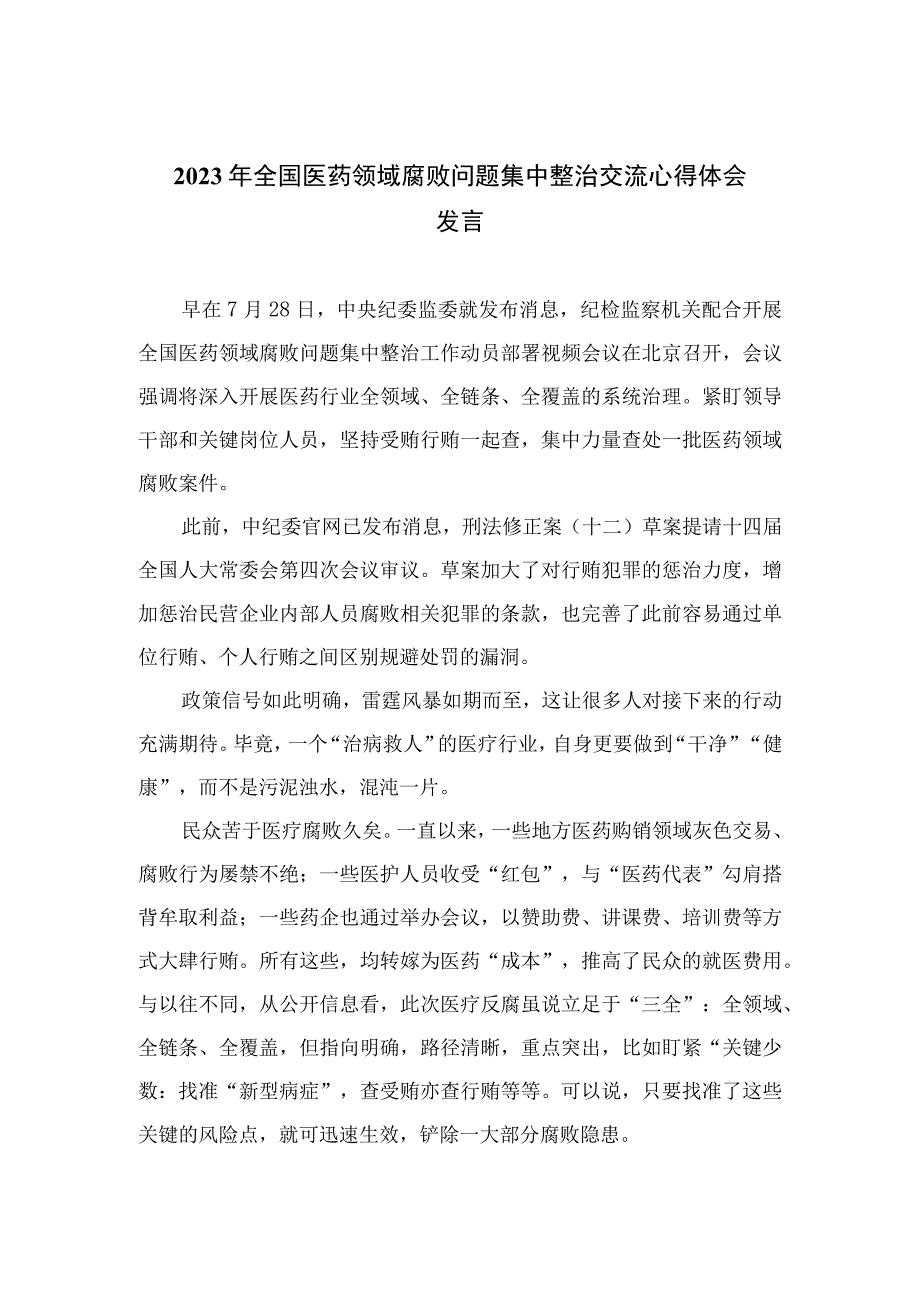 2023年全国医药领域腐败问题集中整治交流心得体会发言

早在7月28日，中央纪委监委就发布消息，纪检监察机关配合开展全国医药领域腐败问题集中整治工作动员部署视频会议在北京召开，会议强调将深入开展医药行业全领域、全链条、全覆盖的系统治理。紧盯领导干部和关键岗位人员，坚持受贿行贿一起查，集中力量查处一批医药领域腐败案件。

此前，中纪委官网已发布消息，刑法修正案（十二）草案提请十四届全国人大常委会第四次会议审议。草案加大了对行贿犯罪的惩治力度，增加惩治民营企业内部人员腐败相关犯罪的条款，也完善了此前容易通过单位行贿、个人行贿之间区别规避处罚的漏洞。

政策信号如此明确，雷霆风暴如期而至，这让很多人对接下来的行动充满期待。毕竟，一个“治病救人”的医疗行业，自身更要做到“干净”“健康”，而不是污泥浊水，混沌一片。

民众苦于医疗腐败久矣。一直以来，一些地方医药购销领域灰色交易、腐败行为屡禁不绝；一些医护人员收受“红包”，与“医药代表”勾肩搭背牟取利益；一些药企也通过举办会议，以赞助费、讲课费、培训费等方式大肆行贿。所有这些，均转嫁为医药“成本”，推高了民众的就医费用。与以往不同，从公开信息看，此次医疗反腐虽说立足于“三全”：全领域、全链条、全覆盖，但指向明确，路径清晰，重点突出，比如盯紧“关键少数：找准“新型病症”，查受贿亦查行贿等等。可以说，只要找准了这些关键的风险点，就可迅速生效，铲除一大部分腐败隐患。